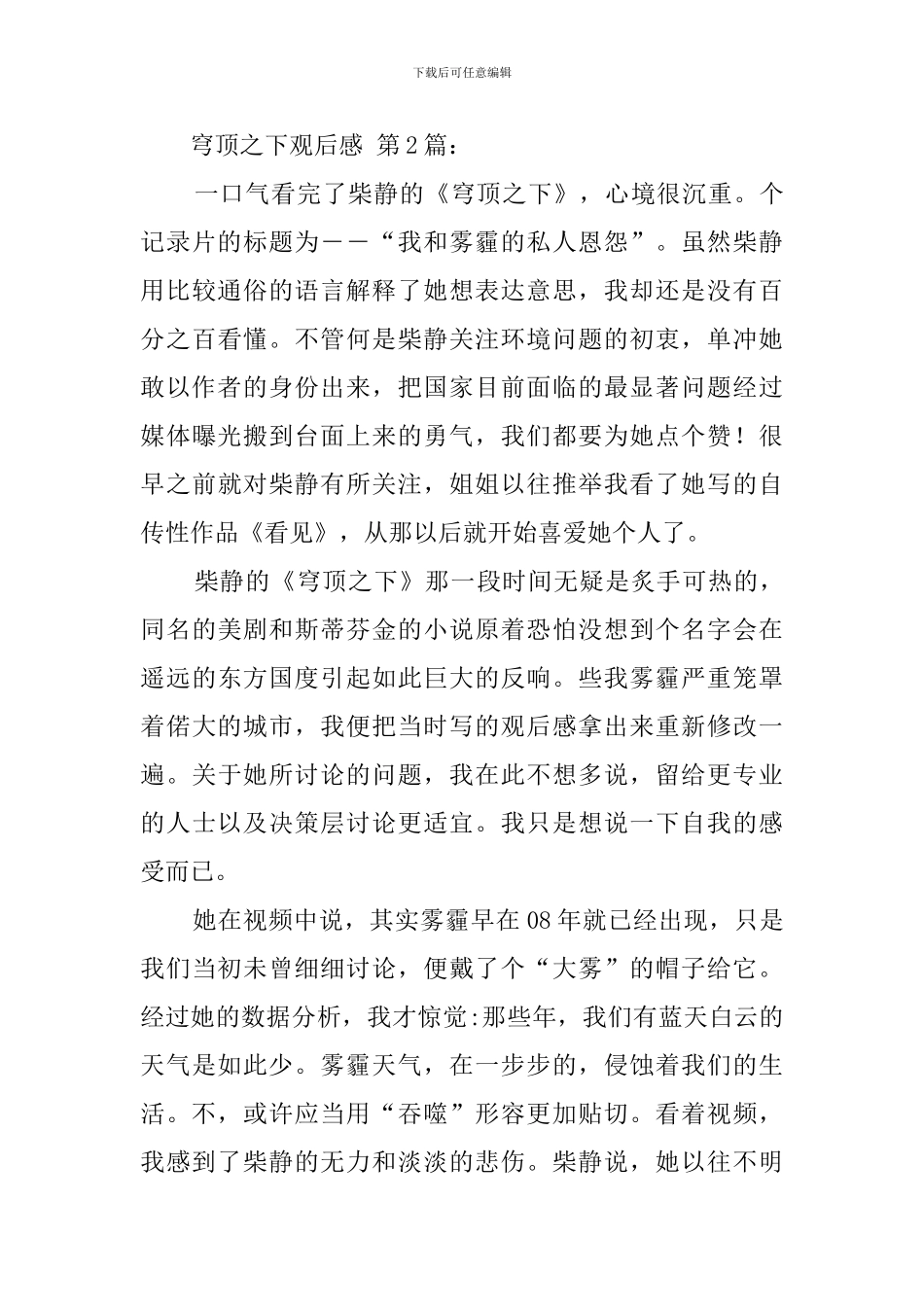 下载后可任意编辑

穹顶之下观后感 第2篇：

一口气看完了柴静的《穹顶之下》，心境很沉重。个记录片的标题为——“我和雾霾的私人恩怨”。虽然柴静用比较通俗的语言解释了她想表达意思，我却还是没有百分之百看懂。不管何是柴静关注环境问题的初衷，单冲她敢以作者的身份出来，把国家目前面临的最显著问题经过媒体曝光搬到台面上来的勇气，我们都要为她点个赞！很早之前就对柴静有所关注，姐姐以往推举我看了她写的自传性作品《看见》，从那以后就开始喜爱她个人了。

柴静的《穹顶之下》那一段时间无疑是炙手可热的，同名的美剧和斯蒂芬金的小说原着恐怕没想到个名字会在遥远的东方国度引起如此巨大的反响。些我雾霾严重笼罩着偌大的城市，我便把当时写的观后感拿出来重新修改一遍。关于她所讨论的问题，我在此不想多说，留给更专业的人士以及决策层讨论更适宜。我只是想说一下自我的感受而已。

她在视频中说，其实雾霾早在08年就已经出现，只是我们当初未曾细细讨论，便戴了个“大雾”的帽子给它。经过她的数据分析，我才惊觉:那些年，我们有蓝天白云的天气是如此少。雾霾天气，在一步步的，侵蚀着我们的生活。不，或许应当用“吞噬”形容更加贴切。看着视频，我感到了柴静的无力和淡淡的悲伤。柴静说，她以往不明